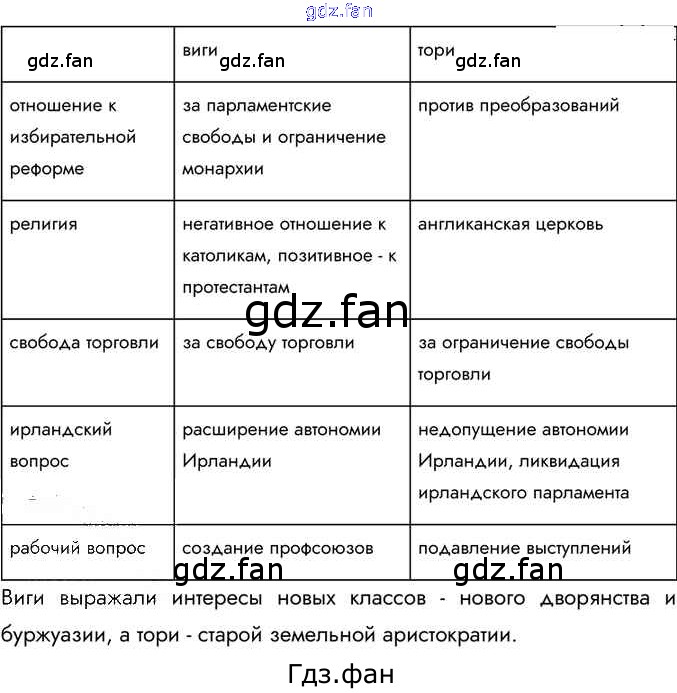 gdz.fan

| gdz.fan | виги gdz.fan | тори gdz.fan |
|---|---|---|
| отношение к избирательной реформе | за парламентские свободы и ограничение монархии | против преобразований |
| религия | негативное отношение к католикам, позитивное - к протестантам | англиканская церковь |
| свобода торговли | за свободу торговли | за ограничение свободы торговли |
| ирландский вопрос | расширение автономии Ирландии | недопущение автономии Ирландии, ликвидация ирландского парламента |
| рабочий вопрос | создание профсоюзов | подавление выступлений |

gdz.fan

gdz.fan

gdz.fan

Виги выражали интересы новых классов - нового дворянства и буржуазии, а тори - старой земельной аристократии.

Гдз.фан